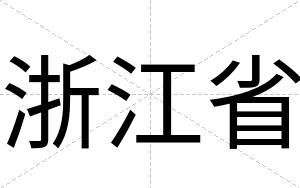 浙江省